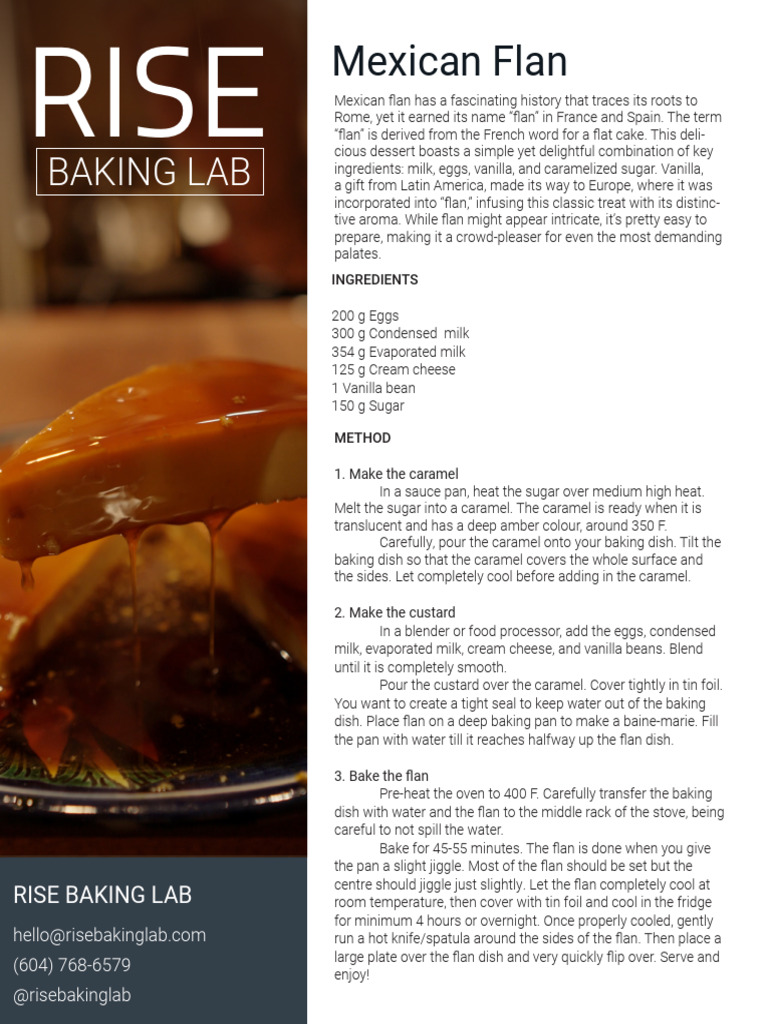 RISE
BAKING LAB

RISE BAKING LAB
hello@risebakinglab.com
(604) 768-6579
@risebakinglab

Mexican Flan

Mexican flan has a fascinating history that traces its roots to Rome, yet it earned its name "flan" in France and Spain. The term "flan" is derived from the French word for a flat cake. This delicious dessert boasts a simple yet delightful combination of key ingredients: milk, eggs, vanilla, and caramelized sugar. Vanilla, a gift from Latin America, made its way to Europe, where it was incorporated into "flan," infusing this classic treat with its distinctive aroma. While flan might appear intricate, it's pretty easy to prepare, making it a crowd-pleaser for even the most demanding palates.

INGREDIENTS

200 g Eggs
300 g Condensed milk
354 g Evaporated milk
125 g Cream cheese
1 Vanilla bean
150 g Sugar

METHOD

1. Make the caramel
In a sauce pan, heat the sugar over medium high heat. Melt the sugar into a caramel. The caramel is ready when it is translucent and has a deep amber colour, around 350 F.
Carefully, pour the caramel onto your baking dish. Tilt the baking dish so that the caramel covers the whole surface and the sides. Let completely cool before adding in the caramel.

2. Make the custard
In a blender or food processor, add the eggs, condensed milk, evaporated milk, cream cheese, and vanilla beans. Blend until it is completely smooth.
Pour the custard over the caramel. Cover tightly in tin foil. You want to create a tight seal to keep water out of the baking dish. Place flan on a deep baking pan to make a baine-marie. Fill the pan with water till it reaches halfway up the flan dish.

3. Bake the flan
Pre-heat the oven to 400 F. Carefully transfer the baking dish with water and the flan to the middle rack of the stove, being careful to not spill the water.
Bake for 45-55 minutes. The flan is done when you give the pan a slight jiggle. Most of the flan should be set but the centre should jiggle just slightly. Let the flan completely cool at room temperature, then cover with tin foil and cool in the fridge for minimum 4 hours or overnight. Once properly cooled, gently run a hot knife/spatula around the sides of the flan. Then place a large plate over the flan dish and very quickly flip over. Serve and enjoy!